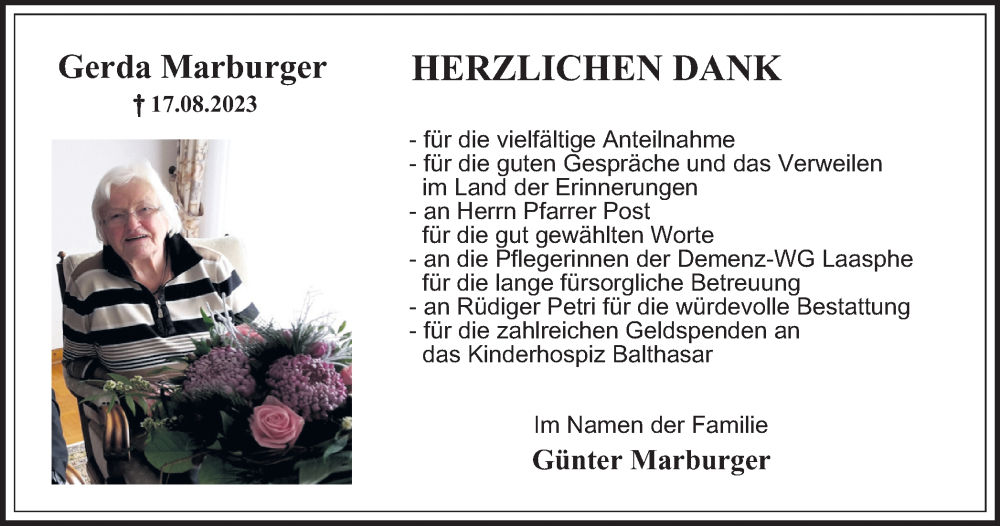 Gerda Marburger
† 17.08.2023

HERZLICHEN DANK

- für die vielfältige Anteilnahme
- für die guten Gespräche und das Verweilen im Land der Erinnerungen
- an Herrn Pfarrer Post für die gut gewählten Worte
- an die Pflegerinnen der Demenz-WG Laasphe für die lange fürsorgliche Betreuung
- an Rüdiger Petri für die würdevolle Bestattung
- für die zahlreichen Geldspenden an das Kinderhospiz Balthasar

Im Namen der Familie
Günter Marburger